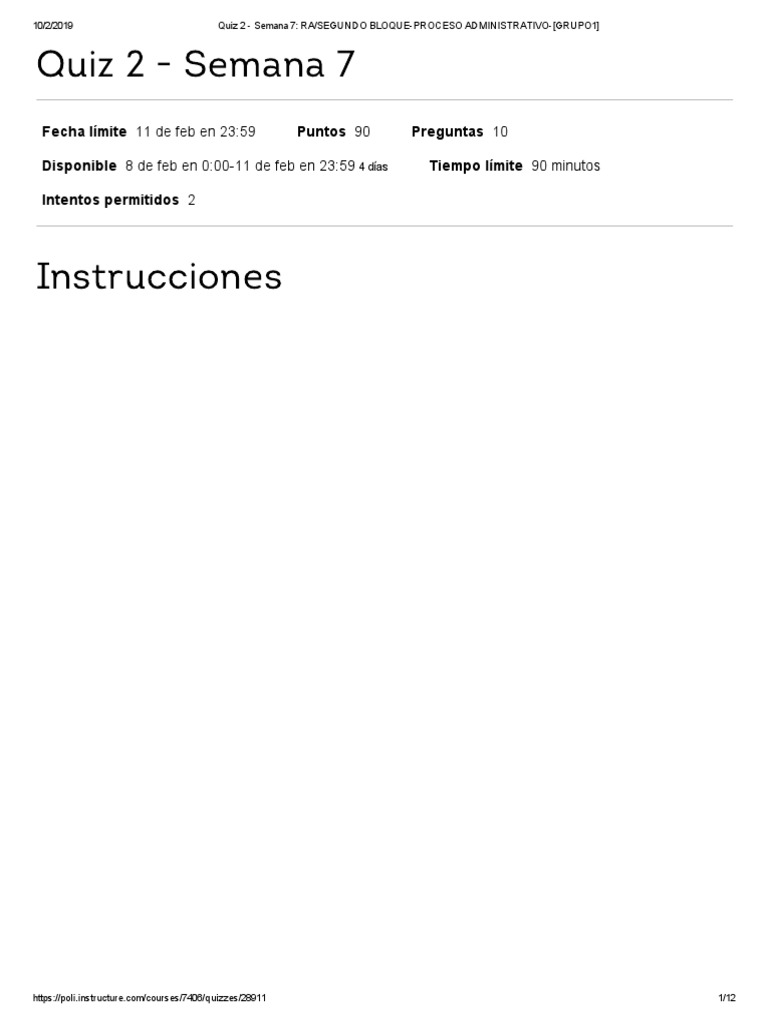 10/2/2019 Quiz 2 - Semana 7: RA/SEGUNDO BLOQUE-PROCESO ADMINISTRATIVO-[GRUPO1]

Quiz 2 - Semana 7

Fecha límite 11 de feb en 23:59 Puntos 90 Preguntas 10

Disponible 8 de feb en 0:00-11 de feb en 23:59 4 días Tiempo límite 90 minutos

Intentos permitidos 2

Instrucciones

https://poli.instructure.com/courses/7406/quizzes/28911 1/12